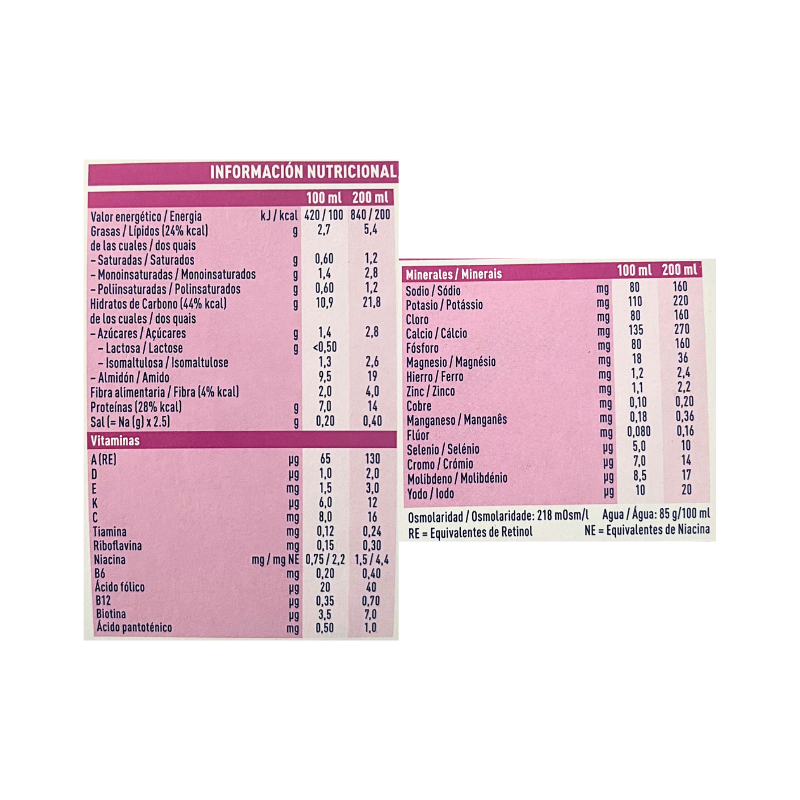 INFORMACIÓN NUTRICIONAL

|  |  | 100 ml | 200 ml |
|---|---|---|---|
| Valor energético / Energia | kJ / kcal | 420 / 100 | 840 / 200 |
| Grasas / Lípidos (24% kcal) | g | 2,7 | 5,4 |
| de las cuales / dos quais |  |  |  |
| - Saturadas / Saturados | g | 0,60 | 1,2 |
| - Monoinsaturadas / Monoinsaturados | g | 1,4 | 2,8 |
| - Poliinsaturadas / Polinsaturados | g | 0,60 | 1,2 |
| Hidratos de Carbono (44% kcal) | g | 10,9 | 21,8 |
| de los cuales / dos quais |  |  |  |
| - Azúcares / Açúcares | g | 1,4 | 2,8 |
| - Lactosa / Lactose | g | <0,50 |  |
| - Isomaltulosa / Isomaltulose |  | 1,3 | 2,6 |
| - Almidón / Amido |  | 9,5 | 19 |
| Fibra alimentaria / Fibra (4% kcal) |  | 2,0 | 4,0 |
| Proteínas (28% kcal) | g | 7,0 | 14 |
| Sal (= Na (g) x 2.5) | g | 0,20 | 0,40 |
| Vitaminas |  |  |  |
| A (RE) | µg | 65 | 130 |
| D | µg | 1,0 | 2,0 |
| E | mg | 1,5 | 3,0 |
| K | µg | 6,0 | 12 |
| C | mg | 8,0 | 16 |
| Tiamina | mg | 0,12 | 0,24 |
| Riboflavina | mg | 0,15 | 0,30 |
| Niacina | mg / mg NE | 0,75 / 2,2 | 1,5 / 4,4 |
| B6 | mg | 0,20 | 0,40 |
| Ácido fólico | µg | 20 | 40 |
| B12 | µg | 0,35 | 0,70 |
| Biotina | µg | 3,5 | 7,0 |
| Ácido pantoténico | mg | 0,50 | 1,0 |

| Minerales / Minerais |  | 100 ml | 200 ml |
|---|---|---|---|
| Sodio / Sódio | mg | 80 | 160 |
| Potasio / Potássio | mg | 110 | 220 |
| Cloro | mg | 80 | 160 |
| Calcio / Cálcio | mg | 135 | 270 |
| Fósforo | mg | 80 | 160 |
| Magnesio / Magnésio | mg | 18 | 36 |
| Hierro / Ferro | mg | 1,2 | 2,4 |
| Zinc / Zinco | mg | 1,1 | 2,2 |
| Cobre | mg | 0,10 | 0,20 |
| Manganeso / Manganês | mg | 0,18 | 0,36 |
| Flúor | mg | 0,080 | 0,16 |
| Selenio / Selénio | µg | 5,0 | 10 |
| Cromo / Crómio | µg | 7,0 | 14 |
| Molibdeno / Molibdénio | µg | 8,5 | 17 |
| Yodo / Iodo | µg | 10 | 20 |

Osmolaridad / Osmolaridade: 218 mOsm/l Agua / Água: 85 g/100 ml
RE = Equivalentes de Retinol NE = Equivalentes de Niacina